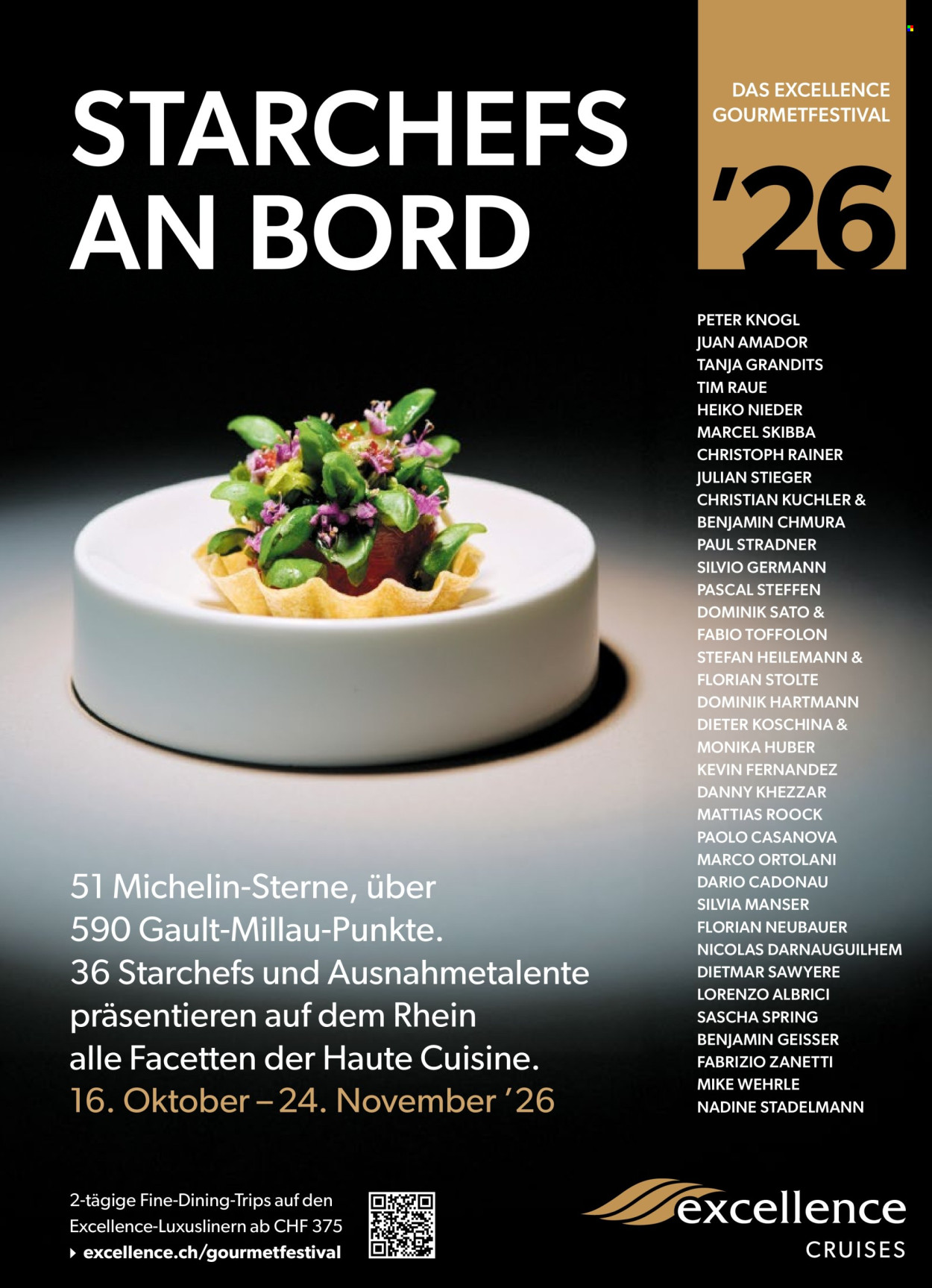 STARCHEFS AN BORD

DAS EXCELLENCE GOURMETFESTIVAL

'26

PETER KNOGL
JUAN AMADOR
TANJA GRANDITS
TIM RAUE
HEIKO NIEDER
MARCEL SKIBBA
CHRISTOPH RAINER
JULIAN STIEGER
CHRISTIAN KUCHLER &
BENJAMIN CHMURA
PAUL STRADNER
SILVIO GERMANN
PASCAL STEFFEN
DOMINIK SATO &
FABIO TOFFOLON
STEFAN HEILEMANN &
FLORIAN STOLTE
DOMINIK HARTMANN
DIETER KOSCHINA &
MONIKA HUBER
KEVIN FERNANDEZ
DANNY KHEZZAR
MATTIAS ROOCK
PAOLO CASANOVA
MARCO ORTOLANI
DARIO CADONAU
SILVIA MANSER
FLORIAN NEUBAUER
NICOLAS DARNAUGUILHEM
DIETMAR SAWYERE
LORENZO ALBRICI
SASCHA SPRING
BENJAMIN GEISSER
FABRIZIO ZANETTI
MIKE WEHRLE
NADINE STADELMANN

51 Michelin-Sterne, über 590 Gault-Millau-Punkte. 36 Starchefs und Ausnahmetalente präsentieren auf dem Rhein alle Facetten der Haute Cuisine.
16. Oktober – 24. November '26

2-tägige Fine-Dining-Trips auf den Excellence-Luxuslinern ab CHF 375
excellence.ch/gourmetfestival

excellence
CRUISES